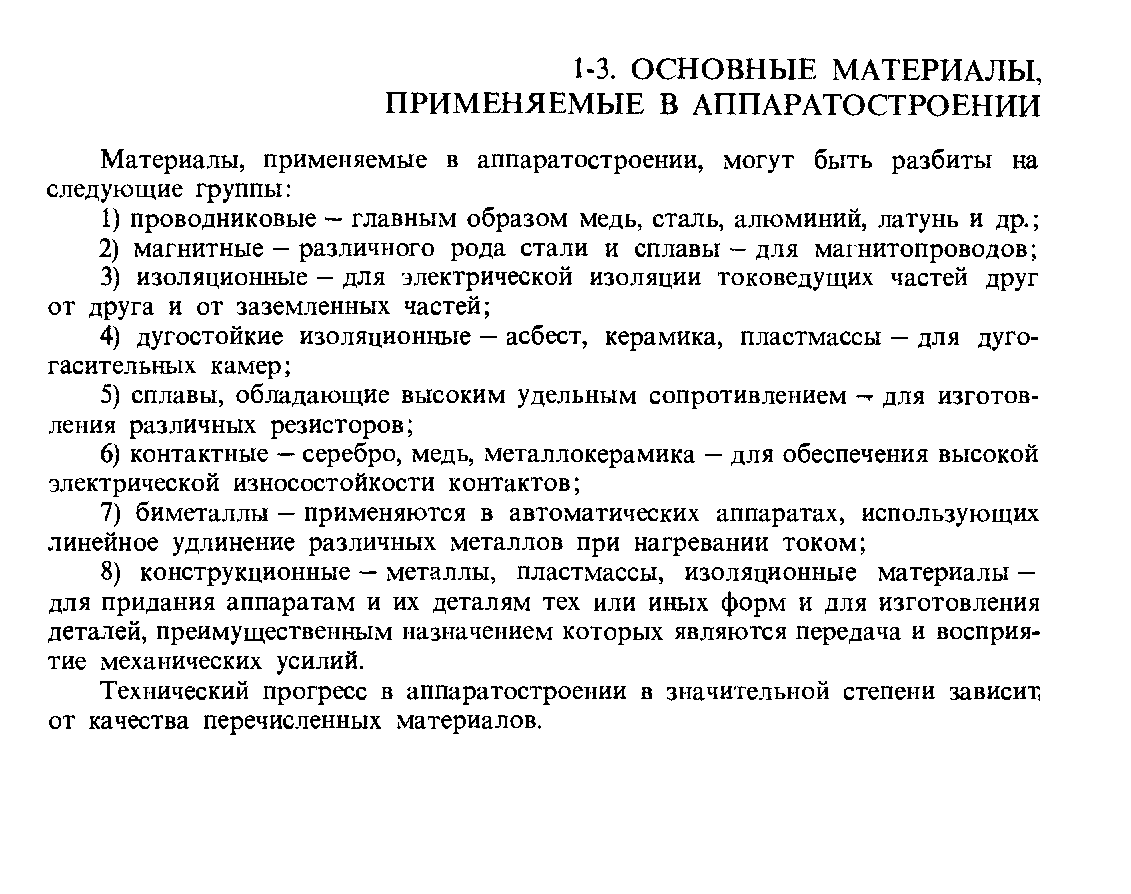 1-3. ОСНОВНЫЕ МАТЕРИАЛЫ, ПРИМЕНЯЕМЫЕ В АППАРАТОСТРОЕНИИ

Материалы, применяемые в аппаратостроении, могут быть разбиты на следующие группы:

1) проводниковые – главным образом медь, сталь, алюминий, латунь и др.;

2) магнитные – различного рода стали и сплавы – для магнитопроводов;

3) изоляционные – для электрической изоляции токоведущих частей друг от друга и от заземленных частей;

4) дугостойкие изоляционные – асбест, керамика, пластмассы – для дугогасительных камер;

5) сплавы, обладающие высоким удельным сопротивлением – для изготовления различных резисторов;

6) контактные – серебро, медь, металлокерамика – для обеспечения высокой электрической износостойкости контактов;

7) биметаллы – применяются в автоматических аппаратах, использующих линейное удлинение различных металлов при нагревании током;

8) конструкционные – металлы, пластмассы, изоляционные материалы – для придания аппаратам и их деталям тех или иных форм и для изготовления деталей, преимущественным назначением которых являются передача и восприятие механических усилий.

Технический прогресс в аппаратостроении в значительной степени зависит от качества перечисленных материалов.